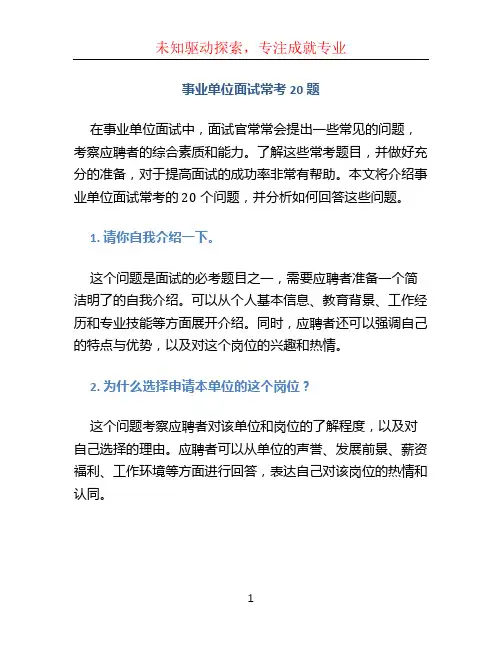 未知驱动探索，专注成就专业

事业单位面试常考 20 题

在事业单位面试中，面试官常常会提出一些常见的问题，考察应聘者的综合素质和能力。了解这些常考题目，并做好充分的准备，对于提高面试的成功率非常有帮助。本文将介绍事业单位面试常考的 20 个问题，并分析如何回答这些问题。

1. 请你自我介绍一下。

这个问题是面试的必考题目之一，需要应聘者准备一个简洁明了的自我介绍。可以从个人基本信息、教育背景、工作经历和专业技能等方面展开介绍。同时，应聘者还可以强调自己的特点与优势，以及对这个岗位的兴趣和热情。

2. 为什么选择申请本单位的这个岗位？

这个问题考察应聘者对该单位和岗位的了解程度，以及对自己选择的理由。应聘者可以从单位的声誉、发展前景、薪资福利、工作环境等方面进行回答，表达自己对该岗位的热情和认同。

1